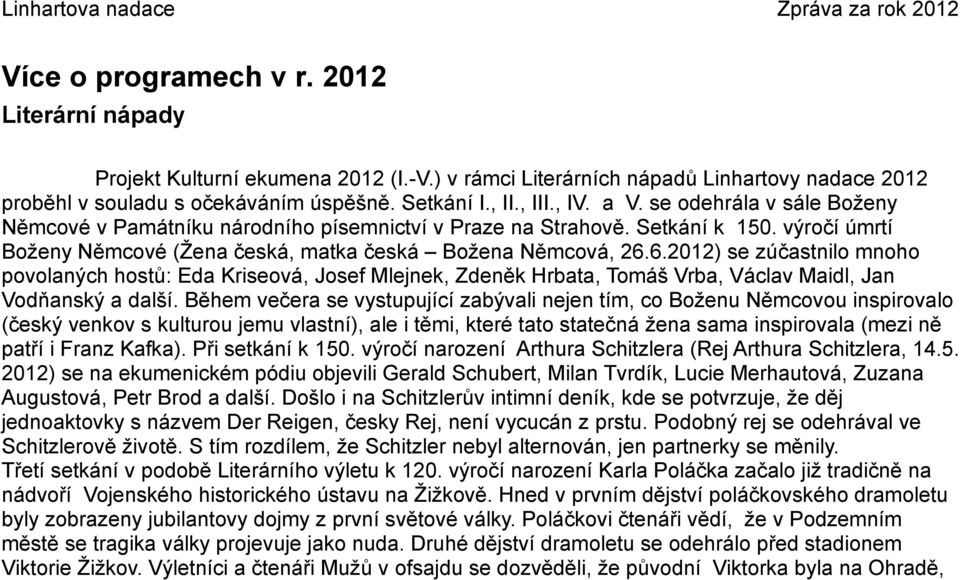 Linhartova nadace Zpráva za rok 2012

Více o programech v r. 2012

Literární nápady

Projekt Kulturní ekumena 2012 (I.-V.) v rámci Literárních nápadů Linhartovy nadace 2012 proběhl v souladu s očekáváním úspěšně. Setkání I., II., III., IV. a V. se odehrála v sále Boženy Němcové v Památníku národního písemnictví v Praze na Strahově. Setkání k 150. výročí úmrtí Boženy Němcové (Žena česká, matka česká – Božena Němcová, 26.6.2012) se zúčastnilo mnoho povolaných hostů: Eda Kriseová, Josef Mlejnek, Zdeněk Hrbata, Tomáš Vrba, Václav Maidl, Jan Vodňanský a další. Během večera se vystupující zabývali nejen tím, co Boženu Němcovou inspirovalo (český venkov s kulturou jemu vlastní), ale i těmi, které tato statečná žena sama inspirovala (mezi ně patří i Franz Kafka). Při setkání k 150. výročí narození Arthura Schitzlera (Rej Arthura Schitzlera, 14.5. 2012) se na ekumenickém pódiu objevili Gerald Schubert, Milan Tvrdík, Lucie Merhautová, Zuzana Augustová, Petr Brod a další. Došlo i na Schitzlerův intimní deník, kde se potvrzuje, že děj jednoaktovky s názvem Der Reigen, česky Rej, není vycucán z prstu. Podobný rej se odehrával ve Schitzlerově životě. S tím rozdílem, že Schitzler nebyl alternován, jen partnerky se měnily.
Třetí setkání v podobě Literárního výletu k 120. výročí narození Karla Poláčka začalo již tradičně na nádvoří Vojenského historického ústavu na Žižkově. Hned v prvním dějství poláčkovského dramoletu byly zobrazeny jubilantovy dojmy z první světové války. Poláčkovi čtenáři vědí, že v Podzemním městě se tragika války projevuje jako nuda. Druhé dějství dramoletu se odehrálo před stadionem Viktorie Žižkov. Výletníci a čtenáři Mužů v ofsajdu se dozvěděli, že původní Viktorka byla na Ohradě,